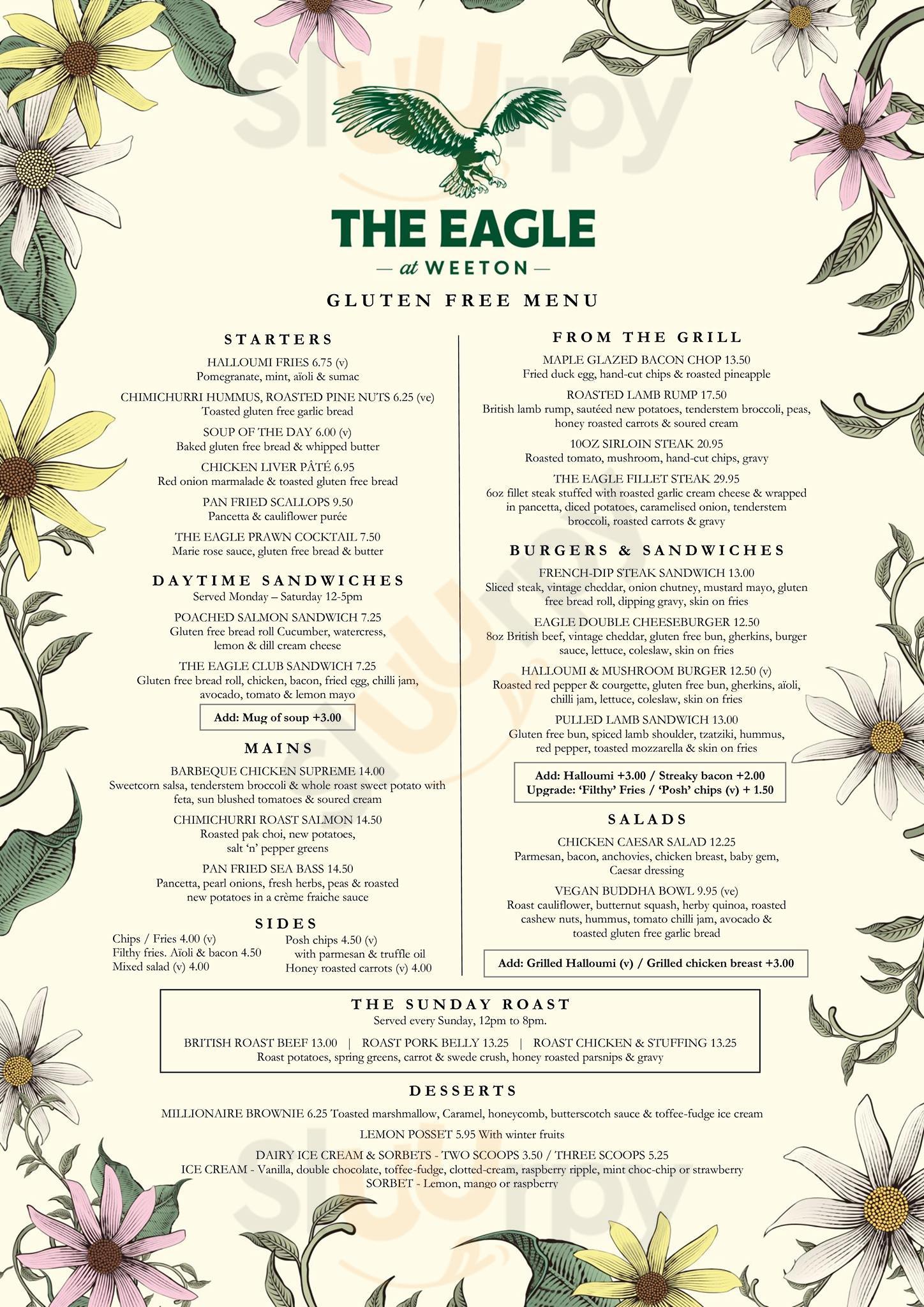 sluurpy

THE EAGLE
— at WEETON —

GLUTEN FREE MENU

STARTERS

HALLOUMI FRIES 6.75 (v)
Pomegranate, mint, aïoli & sumac

CHIMICHURRI HUMMUS, ROASTED PINE NUTS 6.25 (ve)
Toasted gluten free garlic bread

SOUP OF THE DAY 6.00 (v)
Baked gluten free bread & whipped butter

CHICKEN LIVER PÂTÉ 6.95
Red onion marmalade & toasted gluten free bread

PAN FRIED SCALLOPS 9.50
Pancetta & cauliflower purée

THE EAGLE PRAWN COCKTAIL 7.50
Marie rose sauce, gluten free bread & butter

DAYTIME SANDWICHES
Served Monday – Saturday 12-5pm

POACHED SALMON SANDWICH 7.25
Gluten free bread roll Cucumber, watercress, lemon & dill cream cheese

THE EAGLE CLUB SANDWICH 7.25
Gluten free bread roll, chicken, bacon, fried egg, chilli jam, avocado, tomato & lemon mayo

Add: Mug of soup +3.00

MAINS

BARBEQUE CHICKEN SUPREME 14.00
Sweetcorn salsa, tenderstem broccoli & whole roast sweet potato with feta, sun blushed tomatoes & soured cream

CHIMICHURRI ROAST SALMON 14.50
Roasted pak choi, new potatoes, salt 'n' pepper greens

PAN FRIED SEA BASS 14.50
Pancetta, pearl onions, fresh herbs, peas & roasted new potatoes in a crème fraiche sauce

SIDES

Chips / Fries 4.00 (v)
Filthy fries. Aïoli & bacon 4.50
Mixed salad (v) 4.00

Posh chips 4.50 (v)
with parmesan & truffle oil
Honey roasted carrots (v) 4.00

FROM THE GRILL

MAPLE GLAZED BACON CHOP 13.50
Fried duck egg, hand-cut chips & roasted pineapple

ROASTED LAMB RUMP 17.50
British lamb rump, sautéed new potatoes, tenderstem broccoli, peas, honey roasted carrots & soured cream

10OZ SIRLOIN STEAK 20.95
Roasted tomato, mushroom, hand-cut chips, gravy

THE EAGLE FILLET STEAK 29.95
6oz fillet steak stuffed with roasted garlic cream cheese & wrapped in pancetta, diced potatoes, caramelised onion, tenderstem broccoli, roasted carrots & gravy

BURGERS & SANDWICHES

FRENCH-DIP STEAK SANDWICH 13.00
Sliced steak, vintage cheddar, onion chutney, mustard mayo, gluten free bread roll, dipping gravy, skin on fries

EAGLE DOUBLE CHEESEBURGER 12.50
8oz British beef, vintage cheddar, gluten free bun, gherkins, burger sauce, lettuce, coleslaw, skin on fries

HALLOUMI & MUSHROOM BURGER 12.50 (v)
Roasted red pepper & courgette, gluten free bun, gherkins, aïoli, chilli jam, lettuce, coleslaw, skin on fries

PULLED LAMB SANDWICH 13.00
Gluten free bun, spiced lamb shoulder, tzatziki, hummus, red pepper, toasted mozzarella & skin on fries

Add: Halloumi +3.00 / Streaky bacon +2.00
Upgrade: 'Filthy' Fries / 'Posh' chips (v) + 1.50

SALADS

CHICKEN CAESAR SALAD 12.25
Parmesan, bacon, anchovies, chicken breast, baby gem, Caesar dressing

VEGAN BUDDHA BOWL 9.95 (ve)
Roast cauliflower, butternut squash, herby quinoa, roasted cashew nuts, hummus, tomato chilli jam, avocado & toasted gluten free garlic bread

Add: Grilled Halloumi (v) / Grilled chicken breast +3.00

THE SUNDAY ROAST
Served every Sunday, 12pm to 8pm.
BRITISH ROAST BEEF 13.00 | ROAST PORK BELLY 13.25 | ROAST CHICKEN & STUFFING 13.25
Roast potatoes, spring greens, carrot & swede crush, honey roasted parsnips & gravy

DESSERTS

MILLIONAIRE BROWNIE 6.25 Toasted marshmallow, Caramel, honeycomb, butterscotch sauce & toffee-fudge ice cream

LEMON POSSET 5.95 With winter fruits

DAIRY ICE CREAM & SORBETS - TWO SCOOPS 3.50 / THREE SCOOPS 5.25
ICE CREAM - Vanilla, double chocolate, toffee-fudge, clotted-cream, raspberry ripple, mint choc-chip or strawberry
SORBET - Lemon, mango or raspberry

sluurpy